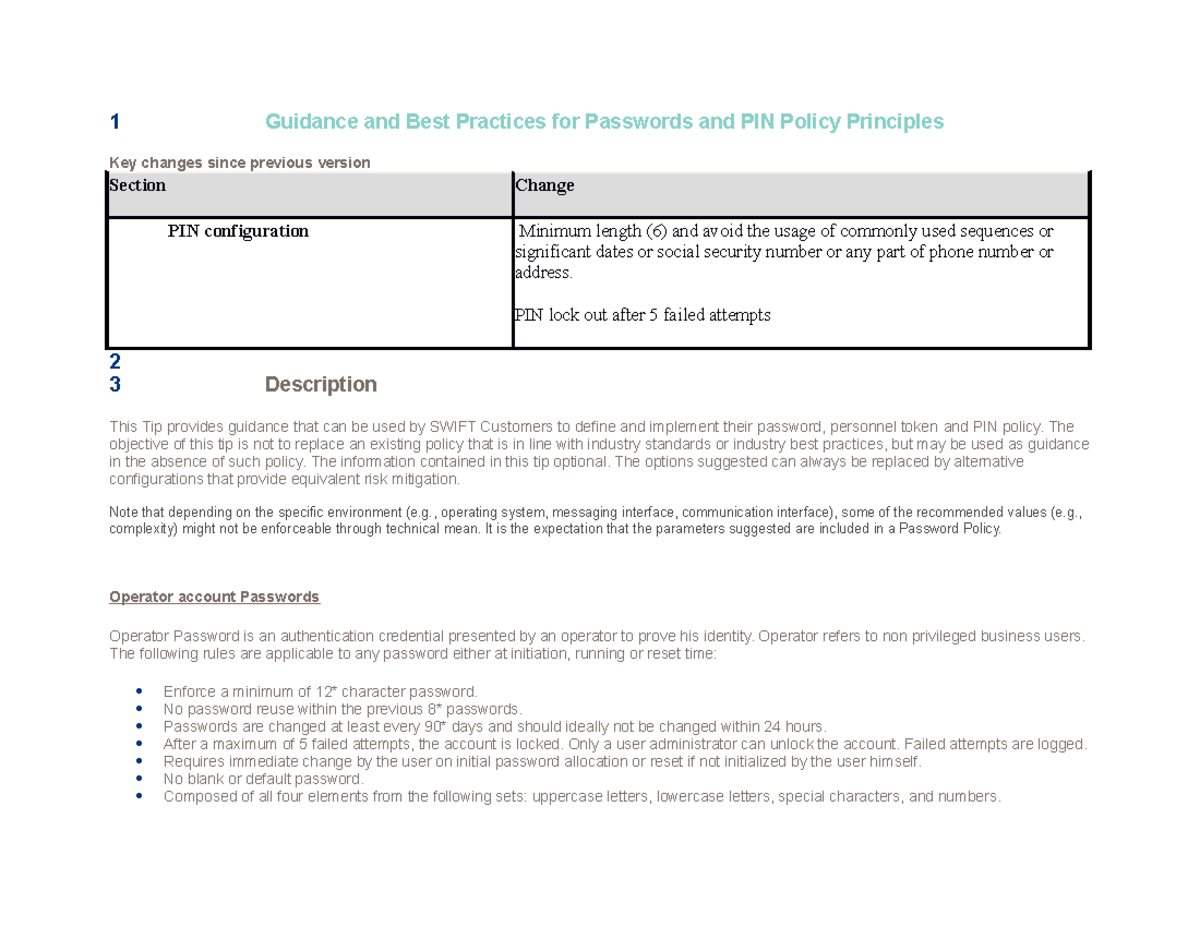 1 Guidance and Best Practices for Passwords and PIN Policy Principles

Key changes since previous version

| Section | Change |
|---|---|
| PIN configuration | Minimum length (6) and avoid the usage of commonly used sequences or significant dates or social security number or any part of phone number or address. PIN lock out after 5 failed attempts |

2
3 Description

This Tip provides guidance that can be used by SWIFT Customers to define and implement their password, personnel token and PIN policy. The objective of this tip is not to replace an existing policy that is in line with industry standards or industry best practices, but may be used as guidance in the absence of such policy. The information contained in this tip optional. The options suggested can always be replaced by alternative configurations that provide equivalent risk mitigation.

Note that depending on the specific environment (e.g., operating system, messaging interface, communication interface), some of the recommended values (e.g., complexity) might not be enforceable through technical mean. It is the expectation that the parameters suggested are included in a Password Policy.

Operator account Passwords

Operator Password is an authentication credential presented by an operator to prove his identity. Operator refers to non privileged business users. The following rules are applicable to any password either at initiation, running or reset time:

• Enforce a minimum of 12* character password.
• No password reuse within the previous 8* passwords.
• Passwords are changed at least every 90* days and should ideally not be changed within 24 hours.
• After a maximum of 5 failed attempts, the account is locked. Only a user administrator can unlock the account. Failed attempts are logged.
• Requires immediate change by the user on initial password allocation or reset if not initialized by the user himself.
• No blank or default password.
• Composed of all four elements from the following sets: uppercase letters, lowercase letters, special characters, and numbers.